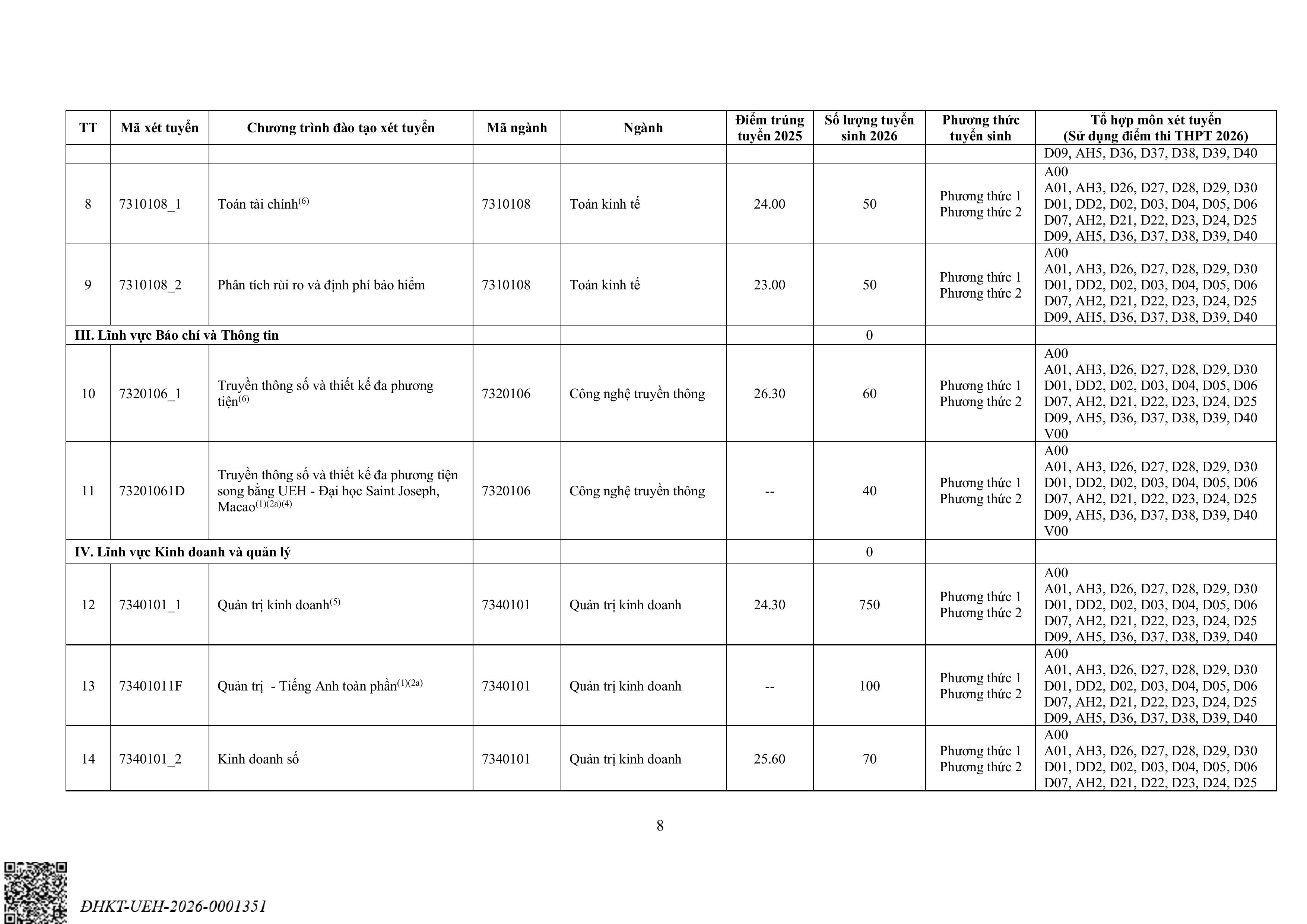 | TT | Mã xét tuyển | Chương trình đào tạo xét tuyển | Mã ngành | Ngành | Điểm trúng tuyển 2025 | Số lượng tuyển sinh 2026 | Phương thức tuyển sinh | Tổ hợp môn xét tuyển (Sử dụng điểm thi THPT 2026) |
|---|---|---|---|---|---|---|---|---|
| | | | | | | | | D09, AH5, D36, D37, D38, D39, D40 |
| 8 | 7310108_1 | Toán tài chính$^{(6)}$ | 7310108 | Toán kinh tế | 24.00 | 50 | Phương thức 1 Phương thức 2 | A00 A01, AH3, D26, D27, D28, D29, D30 D01, DD2, D02, D03, D04, D05, D06 D07, AH2, D21, D22, D23, D24, D25 D09, AH5, D36, D37, D38, D39, D40 |
| 9 | 7310108_2 | Phân tích rủi ro và định phí bảo hiểm | 7310108 | Toán kinh tế | 23.00 | 50 | Phương thức 1 Phương thức 2 | A00 A01, AH3, D26, D27, D28, D29, D30 D01, DD2, D02, D03, D04, D05, D06 D07, AH2, D21, D22, D23, D24, D25 D09, AH5, D36, D37, D38, D39, D40 |
| III. Lĩnh vực Báo chí và Thông tin | | | | | | 0 | | |
| 10 | 7320106_1 | Truyền thông số và thiết kế đa phương tiện$^{(6)}$ | 7320106 | Công nghệ truyền thông | 26.30 | 60 | Phương thức 1 Phương thức 2 | A00 A01, AH3, D26, D27, D28, D29, D30 D01, DD2, D02, D03, D04, D05, D06 D07, AH2, D21, D22, D23, D24, D25 D09, AH5, D36, D37, D38, D39, D40 V00 |
| 11 | 73201061D | Truyền thông số và thiết kế đa phương tiện song bằng UEH - Đại học Saint Joseph, Macao$^{(1)(2a)(4)}$ | 7320106 | Công nghệ truyền thông | -- | 40 | Phương thức 1 Phương thức 2 | A00 A01, AH3, D26, D27, D28, D29, D30 D01, DD2, D02, D03, D04, D05, D06 D07, AH2, D21, D22, D23, D24, D25 D09, AH5, D36, D37, D38, D39, D40 V00 |
| IV. Lĩnh vực Kinh doanh và quản lý | | | | | | 0 | | |
| 12 | 7340101_1 | Quản trị kinh doanh$^{(5)}$ | 7340101 | Quản trị kinh doanh | 24.30 | 750 | Phương thức 1 Phương thức 2 | A00 A01, AH3, D26, D27, D28, D29, D30 D01, DD2, D02, D03, D04, D05, D06 D07, AH2, D21, D22, D23, D24, D25 D09, AH5, D36, D37, D38, D39, D40 |
| 13 | 73401011F | Quản trị - Tiếng Anh toàn phần$^{(1)(2a)}$ | 7340101 | Quản trị kinh doanh | -- | 100 | Phương thức 1 Phương thức 2 | A00 A01, AH3, D26, D27, D28, D29, D30 D01, DD2, D02, D03, D04, D05, D06 D07, AH2, D21, D22, D23, D24, D25 D09, AH5, D36, D37, D38, D39, D40 |
| 14 | 7340101_2 | Kinh doanh số | 7340101 | Quản trị kinh doanh | 25.60 | 70 | Phương thức 1 Phương thức 2 | A00 A01, AH3, D26, D27, D28, D29, D30 D01, DD2, D02, D03, D04, D05, D06 D07, AH2, D21, D22, D23, D24, D25 |

8

ĐHKT-UEH-2026-0001351